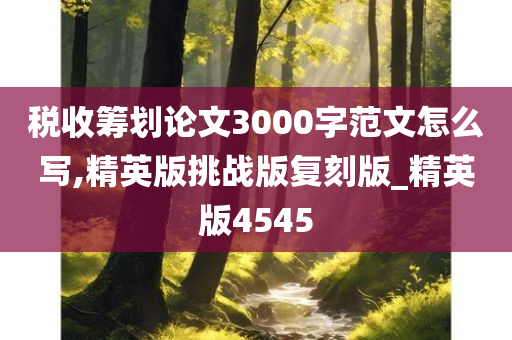 税收筹划论文3000字范文怎么写,精英版挑战版复刻版_精英版4545